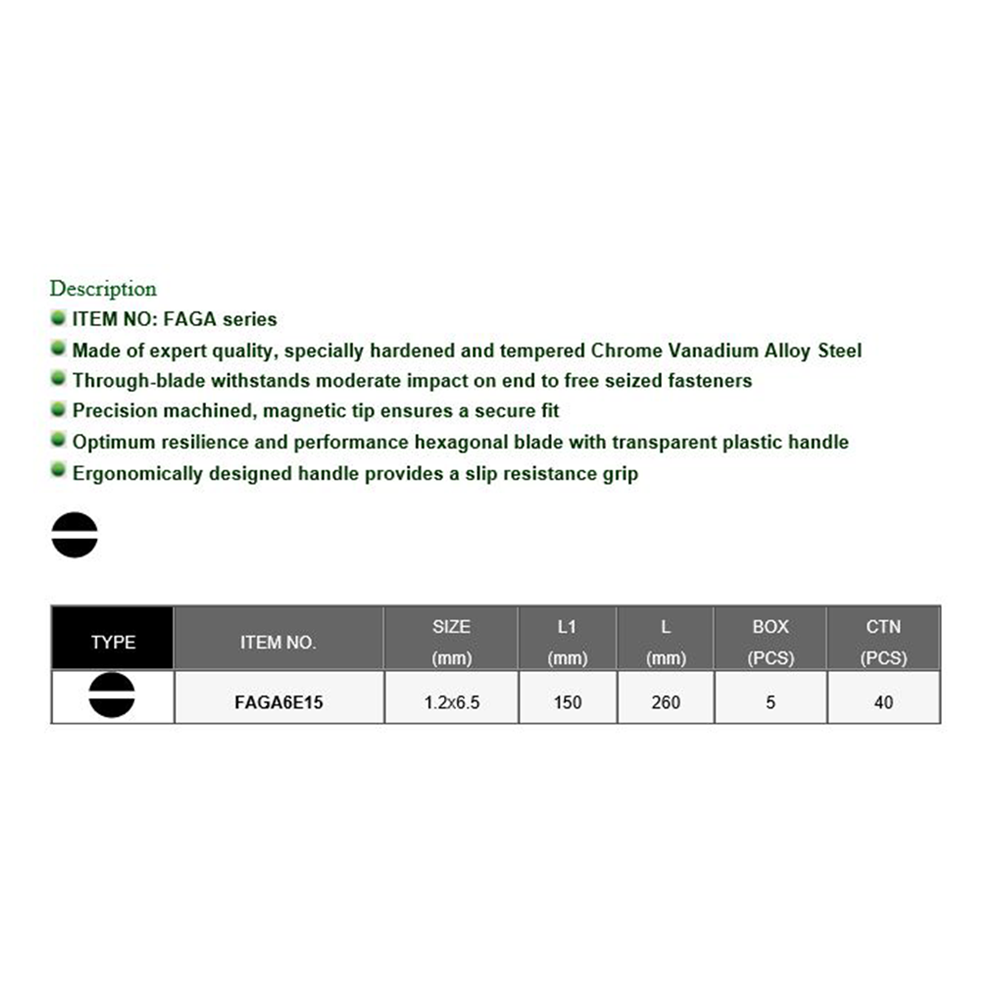 Description
ITEM NO: FAGA series
Made of expert quality, specially hardened and tempered Chrome Vanadium Alloy Steel
Through-blade withstands moderate impact on end to free seized fasteners
Precision machined, magnetic tip ensures a secure fit
Optimum resilience and performance hexagonal blade with transparent plastic handle
Ergonomically designed handle provides a slip resistance grip

| TYPE | ITEM NO. | SIZE (mm) | L1 (mm) | L (mm) | BOX (PCS) | CTN (PCS) |
|---|---|---|---|---|---|---|
| | FAGA6E15 | 1.2x6.5 | 150 | 260 | 5 | 40 |